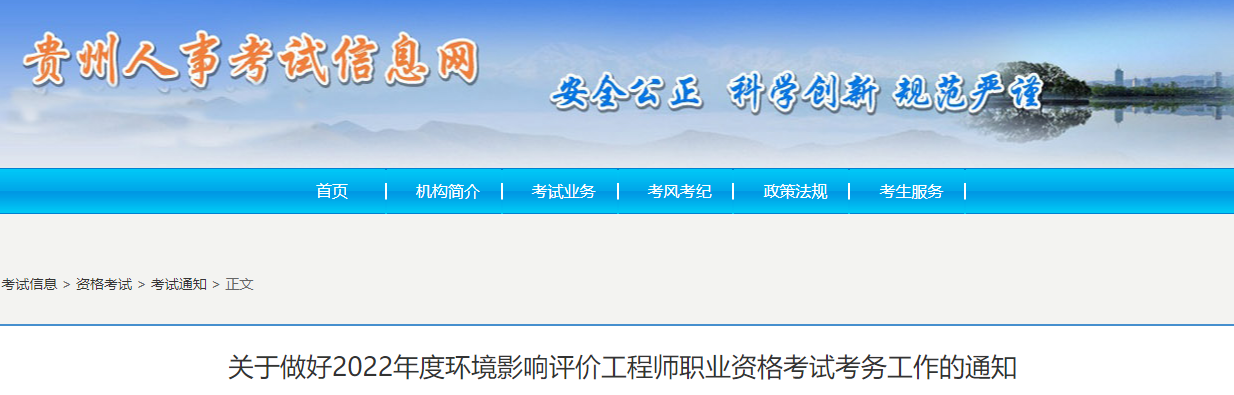 贵州人事考试信息网

安全公正 科学创新 规范严谨

首页 | 机构简介 | 考试业务 | 考风考纪 | 政策法规 | 考生服务 |

考试信息 > 资格考试 > 考试通知 > 正文

关于做好2022年度环境影响评价工程师职业资格考试考务工作的通知